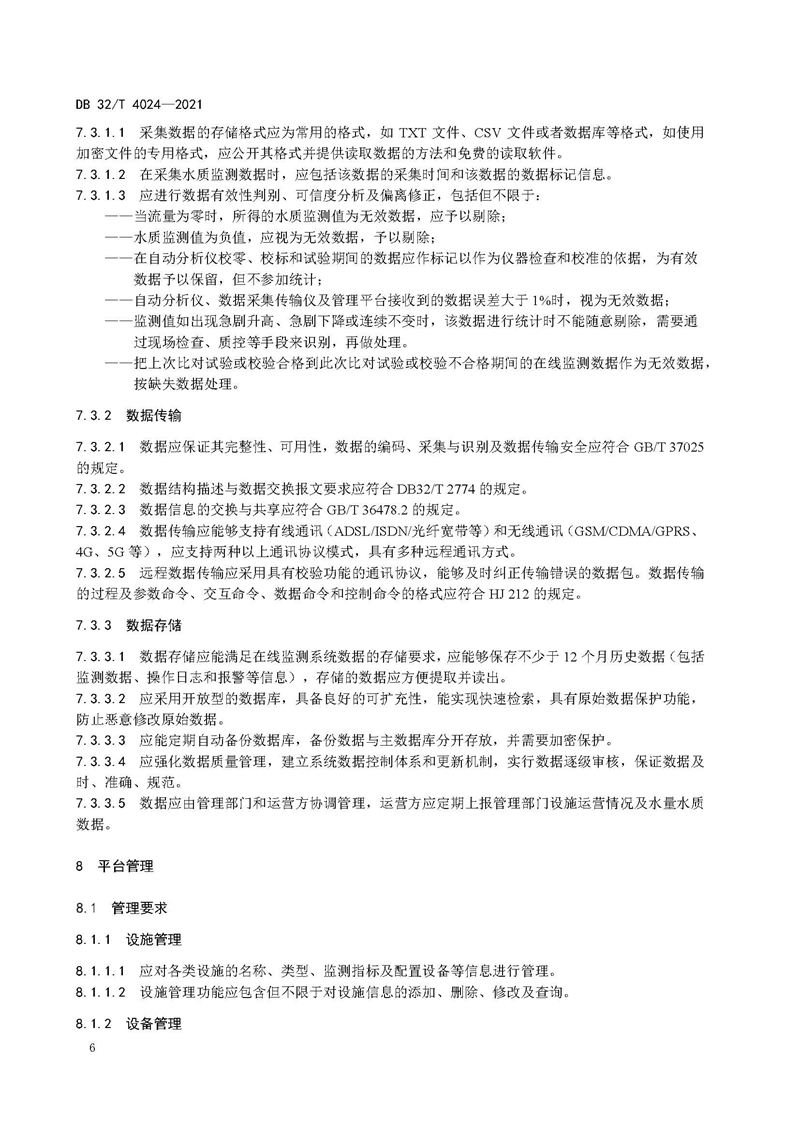 DB 32/T 4024—2021

7.3.1.1 采集数据的存储格式应为常用的格式，如 TXT 文件、CSV 文件或者数据库等格式，如使用加密文件的专用格式，应公开其格式并提供读取数据的方法和免费的读取软件。
7.3.1.2 在采集水质监测数据时，应包括该数据的采集时间和该数据的数据标记信息。
7.3.1.3 应进行数据有效性判别、可信度分析及偏离修正，包括但不限于：
——当流量为零时，所得的水质监测值为无效数据，应予以剔除；
——水质监测值为负值，应视为无效数据，予以剔除；
——在自动分析仪校零、校标和试验期间的数据应作标记以作为仪器检查和校准的依据，为有效数据予以保留，但不参加统计；
——自动分析仪、数据采集传输仪及管理平台接收到的数据误差大于 1%时，视为无效数据；
——监测值如出现急剧升高、急剧下降或连续不变时，该数据进行统计时不能随意剔除，需要通过现场检查、质控等手段来识别，再做处理。
——把上次比对试验或校验合格到此次比对试验或校验不合格期间的在线监测数据作为无效数据，按缺失数据处理。

7.3.2 数据传输

7.3.2.1 数据应保证其完整性、可用性，数据的编码、采集与识别及数据传输安全应符合 GB/T 37025 的规定。
7.3.2.2 数据结构描述与数据交换报文要求应符合 DB32/T 2774 的规定。
7.3.2.3 数据信息的交换与共享应符合 GB/T 36478.2 的规定。
7.3.2.4 数据传输应能够支持有线通讯（ADSL/ISDN/光纤宽带等）和无线通讯（GSM/CDMA/GPRS、4G、5G 等），应支持两种以上通讯协议模式，具有多种远程通讯方式。
7.3.2.5 远程数据传输应采用具有校验功能的通讯协议，能够及时纠正传输错误的数据包。数据传输的过程及参数命令、交互命令、数据命令和控制命令的格式应符合 HJ 212 的规定。

7.3.3 数据存储

7.3.3.1 数据存储应能满足在线监测系统数据的存储要求，应能够保存不少于 12 个月历史数据（包括监测数据、操作日志和报警等信息），存储的数据应方便提取并读出。
7.3.3.2 应采用开放型的数据库，具备良好的可扩充性，能实现快速检索，具有原始数据保护功能，防止恶意修改原始数据。
7.3.3.3 应能定期自动备份数据库，备份数据与主数据库分开存放，并需要加密保护。
7.3.3.4 应强化数据质量管理，建立系统数据控制体系和更新机制，实行数据逐级审核，保证数据及时、准确、规范。
7.3.3.5 数据应由管理部门和运营方协调管理，运营方应定期上报管理部门设施运营情况及水量水质数据。

8 平台管理

8.1 管理要求

8.1.1 设施管理

8.1.1.1 应对各类设施的名称、类型、监测指标及配置设备等信息进行管理。
8.1.1.2 设施管理功能应包含但不限于对设施信息的添加、删除、修改及查询。

8.1.2 设备管理

6